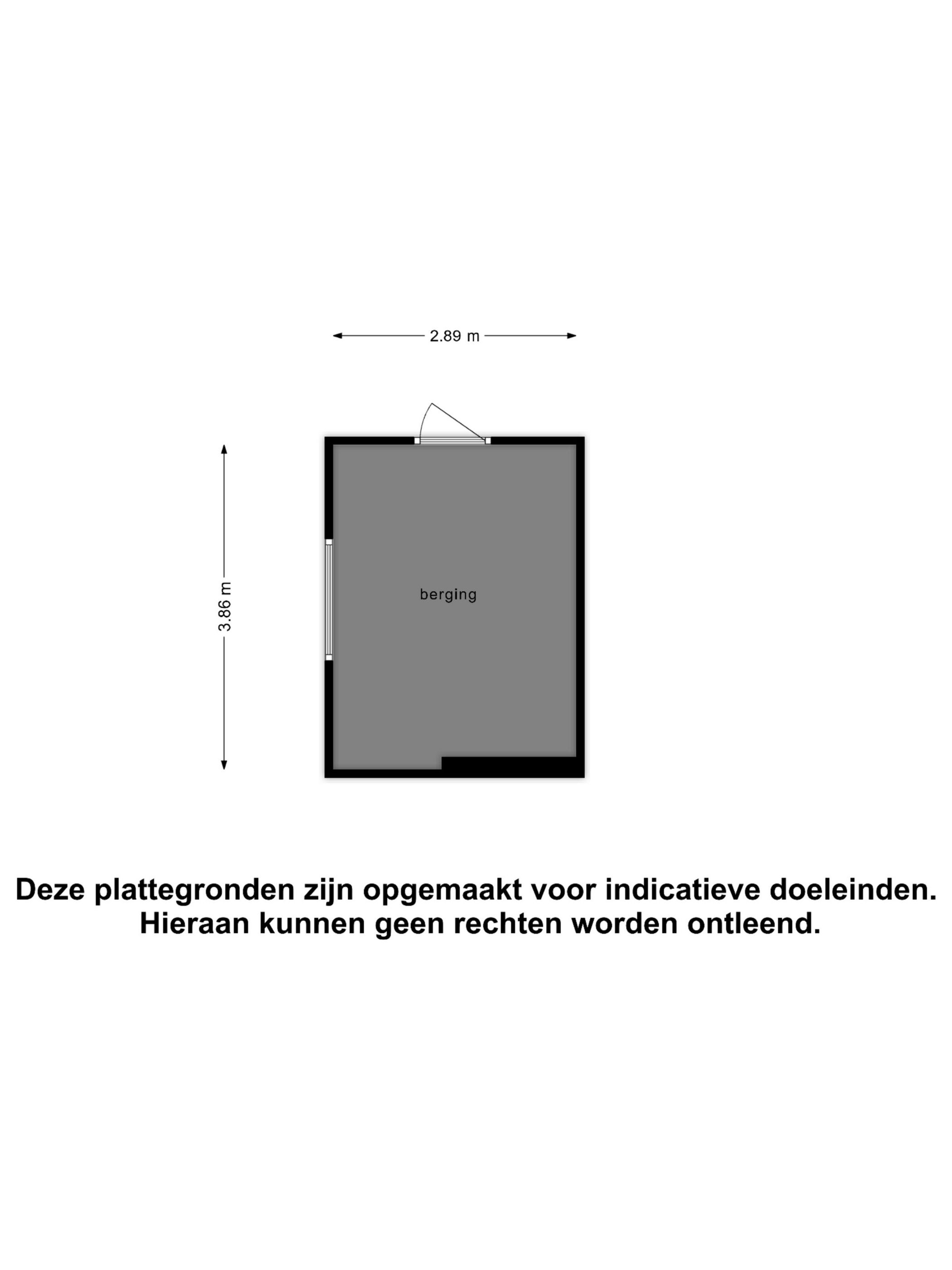 2.89 m

3.86 m

berging

Deze plattegronden zijn opgemaakt voor indicatieve doeleinden.
Hieraan kunnen geen rechten worden ontleend.